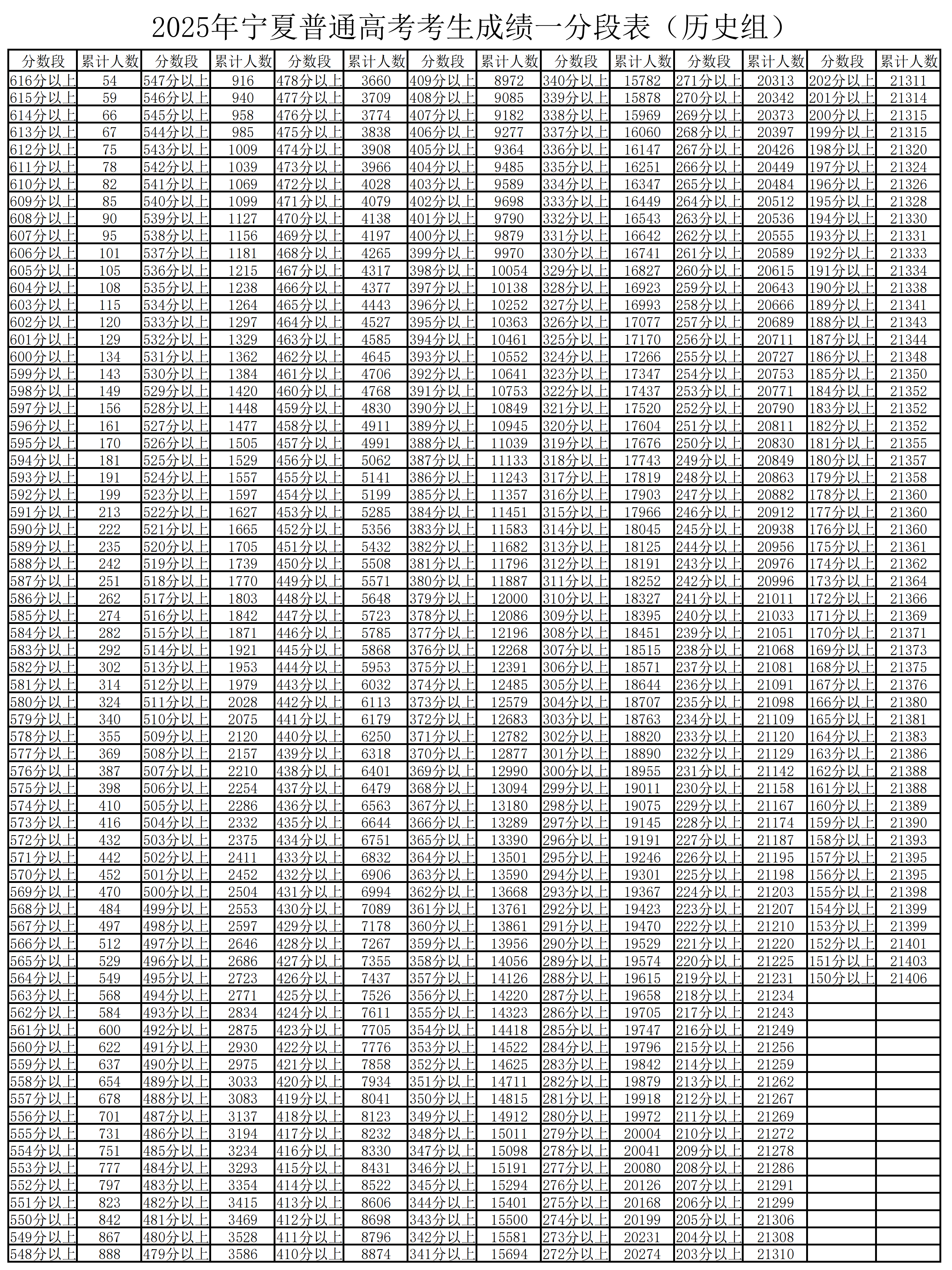 2025年宁夏普通高考考生成绩一分段表（历史组）

| 分数段 | 累计人数 | 分数段 | 累计人数 | 分数段 | 累计人数 | 分数段 | 累计人数 | 分数段 | 累计人数 | 分数段 | 累计人数 | 分数段 | 累计人数 |
|---|---|---|---|---|---|---|---|---|---|---|---|---|---|
| 616分以上 | 54 | 547分以上 | 916 | 478分以上 | 3660 | 409分以上 | 8972 | 340分以上 | 15782 | 271分以上 | 20313 | 202分以上 | 21311 |
| 615分以上 | 59 | 546分以上 | 940 | 477分以上 | 3709 | 408分以上 | 9085 | 339分以上 | 15878 | 270分以上 | 20342 | 201分以上 | 21314 |
| 614分以上 | 66 | 545分以上 | 958 | 476分以上 | 3774 | 407分以上 | 9182 | 338分以上 | 15969 | 269分以上 | 20373 | 200分以上 | 21315 |
| 613分以上 | 67 | 544分以上 | 985 | 475分以上 | 3838 | 406分以上 | 9277 | 337分以上 | 16060 | 268分以上 | 20397 | 199分以上 | 21315 |
| 612分以上 | 75 | 543分以上 | 1009 | 474分以上 | 3908 | 405分以上 | 9364 | 336分以上 | 16147 | 267分以上 | 20426 | 198分以上 | 21320 |
| 611分以上 | 78 | 542分以上 | 1039 | 473分以上 | 3966 | 404分以上 | 9485 | 335分以上 | 16251 | 266分以上 | 20449 | 197分以上 | 21324 |
| 610分以上 | 82 | 541分以上 | 1069 | 472分以上 | 4028 | 403分以上 | 9589 | 334分以上 | 16347 | 265分以上 | 20484 | 196分以上 | 21326 |
| 609分以上 | 85 | 540分以上 | 1099 | 471分以上 | 4079 | 402分以上 | 9698 | 333分以上 | 16449 | 264分以上 | 20512 | 195分以上 | 21328 |
| 608分以上 | 90 | 539分以上 | 1127 | 470分以上 | 4138 | 401分以上 | 9790 | 332分以上 | 16543 | 263分以上 | 20536 | 194分以上 | 21330 |
| 607分以上 | 95 | 538分以上 | 1156 | 469分以上 | 4197 | 400分以上 | 9879 | 331分以上 | 16642 | 262分以上 | 20555 | 193分以上 | 21331 |
| 606分以上 | 101 | 537分以上 | 1181 | 468分以上 | 4265 | 399分以上 | 9970 | 330分以上 | 16741 | 261分以上 | 20589 | 192分以上 | 21333 |
| 605分以上 | 105 | 536分以上 | 1215 | 467分以上 | 4317 | 398分以上 | 10054 | 329分以上 | 16827 | 260分以上 | 20615 | 191分以上 | 21334 |
| 604分以上 | 108 | 535分以上 | 1238 | 466分以上 | 4377 | 397分以上 | 10138 | 328分以上 | 16923 | 259分以上 | 20643 | 190分以上 | 21338 |
| 603分以上 | 115 | 534分以上 | 1264 | 465分以上 | 4443 | 396分以上 | 10252 | 327分以上 | 16993 | 258分以上 | 20666 | 189分以上 | 21341 |
| 602分以上 | 120 | 533分以上 | 1297 | 464分以上 | 4527 | 395分以上 | 10363 | 326分以上 | 17077 | 257分以上 | 20689 | 188分以上 | 21343 |
| 601分以上 | 129 | 532分以上 | 1329 | 463分以上 | 4585 | 394分以上 | 10461 | 325分以上 | 17170 | 256分以上 | 20711 | 187分以上 | 21344 |
| 600分以上 | 134 | 531分以上 | 1362 | 462分以上 | 4645 | 393分以上 | 10552 | 324分以上 | 17266 | 255分以上 | 20727 | 186分以上 | 21348 |
| 599分以上 | 143 | 530分以上 | 1384 | 461分以上 | 4706 | 392分以上 | 10641 | 323分以上 | 17347 | 254分以上 | 20753 | 185分以上 | 21350 |
| 598分以上 | 149 | 529分以上 | 1420 | 460分以上 | 4768 | 391分以上 | 10753 | 322分以上 | 17437 | 253分以上 | 20771 | 184分以上 | 21352 |
| 597分以上 | 156 | 528分以上 | 1448 | 459分以上 | 4830 | 390分以上 | 10849 | 321分以上 | 17520 | 252分以上 | 20790 | 183分以上 | 21352 |
| 596分以上 | 161 | 527分以上 | 1477 | 458分以上 | 4911 | 389分以上 | 10945 | 320分以上 | 17604 | 251分以上 | 20811 | 182分以上 | 21352 |
| 595分以上 | 170 | 526分以上 | 1505 | 457分以上 | 4991 | 388分以上 | 11039 | 319分以上 | 17676 | 250分以上 | 20830 | 181分以上 | 21355 |
| 594分以上 | 181 | 525分以上 | 1529 | 456分以上 | 5062 | 387分以上 | 11133 | 318分以上 | 17743 | 249分以上 | 20849 | 180分以上 | 21357 |
| 593分以上 | 191 | 524分以上 | 1557 | 455分以上 | 5141 | 386分以上 | 11243 | 317分以上 | 17819 | 248分以上 | 20863 | 179分以上 | 21358 |
| 592分以上 | 199 | 523分以上 | 1597 | 454分以上 | 5199 | 385分以上 | 11357 | 316分以上 | 17903 | 247分以上 | 20882 | 178分以上 | 21360 |
| 591分以上 | 213 | 522分以上 | 1627 | 453分以上 | 5285 | 384分以上 | 11451 | 315分以上 | 17966 | 246分以上 | 20912 | 177分以上 | 21360 |
| 590分以上 | 222 | 521分以上 | 1665 | 452分以上 | 5356 | 383分以上 | 11583 | 314分以上 | 18045 | 245分以上 | 20938 | 176分以上 | 21360 |
| 589分以上 | 235 | 520分以上 | 1705 | 451分以上 | 5432 | 382分以上 | 11682 | 313分以上 | 18125 | 244分以上 | 20956 | 175分以上 | 21361 |
| 588分以上 | 242 | 519分以上 | 1739 | 450分以上 | 5508 | 381分以上 | 11796 | 312分以上 | 18191 | 243分以上 | 20976 | 174分以上 | 21362 |
| 587分以上 | 251 | 518分以上 | 1770 | 449分以上 | 5571 | 380分以上 | 11887 | 311分以上 | 18252 | 242分以上 | 20996 | 173分以上 | 21364 |
| 586分以上 | 262 | 517分以上 | 1803 | 448分以上 | 5648 | 379分以上 | 12000 | 310分以上 | 18327 | 241分以上 | 21011 | 172分以上 | 21366 |
| 585分以上 | 274 | 516分以上 | 1842 | 447分以上 | 5723 | 378分以上 | 12086 | 309分以上 | 18395 | 240分以上 | 21033 | 171分以上 | 21369 |
| 584分以上 | 282 | 515分以上 | 1871 | 446分以上 | 5785 | 377分以上 | 12196 | 308分以上 | 18451 | 239分以上 | 21051 | 170分以上 | 21371 |
| 583分以上 | 292 | 514分以上 | 1921 | 445分以上 | 5868 | 376分以上 | 12268 | 307分以上 | 18515 | 238分以上 | 21068 | 169分以上 | 21373 |
| 582分以上 | 302 | 513分以上 | 1953 | 444分以上 | 5953 | 375分以上 | 12391 | 306分以上 | 18571 | 237分以上 | 21081 | 168分以上 | 21375 |
| 581分以上 | 314 | 512分以上 | 1979 | 443分以上 | 6032 | 374分以上 | 12485 | 305分以上 | 18644 | 236分以上 | 21091 | 167分以上 | 21376 |
| 580分以上 | 324 | 511分以上 | 2028 | 442分以上 | 6113 | 373分以上 | 12579 | 304分以上 | 18707 | 235分以上 | 21098 | 166分以上 | 21380 |
| 579分以上 | 340 | 510分以上 | 2075 | 441分以上 | 6179 | 372分以上 | 12683 | 303分以上 | 18763 | 234分以上 | 21109 | 165分以上 | 21381 |
| 578分以上 | 355 | 509分以上 | 2120 | 440分以上 | 6250 | 371分以上 | 12782 | 302分以上 | 18820 | 233分以上 | 21120 | 164分以上 | 21383 |
| 577分以上 | 369 | 508分以上 | 2157 | 439分以上 | 6318 | 370分以上 | 12877 | 301分以上 | 18890 | 232分以上 | 21129 | 163分以上 | 21386 |
| 576分以上 | 387 | 507分以上 | 2210 | 438分以上 | 6401 | 369分以上 | 12990 | 300分以上 | 18955 | 231分以上 | 21142 | 162分以上 | 21388 |
| 575分以上 | 398 | 506分以上 | 2254 | 437分以上 | 6479 | 368分以上 | 13094 | 299分以上 | 19011 | 230分以上 | 21158 | 161分以上 | 21388 |
| 574分以上 | 410 | 505分以上 | 2286 | 436分以上 | 6563 | 367分以上 | 13180 | 298分以上 | 19075 | 229分以上 | 21167 | 160分以上 | 21389 |
| 573分以上 | 416 | 504分以上 | 2332 | 435分以上 | 6644 | 366分以上 | 13289 | 297分以上 | 19145 | 228分以上 | 21174 | 159分以上 | 21390 |
| 572分以上 | 432 | 503分以上 | 2375 | 434分以上 | 6751 | 365分以上 | 13390 | 296分以上 | 19191 | 227分以上 | 21187 | 158分以上 | 21393 |
| 571分以上 | 442 | 502分以上 | 2411 | 433分以上 | 6832 | 364分以上 | 13501 | 295分以上 | 19246 | 226分以上 | 21195 | 157分以上 | 21395 |
| 570分以上 | 452 | 501分以上 | 2452 | 432分以上 | 6906 | 363分以上 | 13590 | 294分以上 | 19301 | 225分以上 | 21198 | 156分以上 | 21395 |
| 569分以上 | 470 | 500分以上 | 2504 | 431分以上 | 6994 | 362分以上 | 13668 | 293分以上 | 19367 | 224分以上 | 21203 | 155分以上 | 21398 |
| 568分以上 | 484 | 499分以上 | 2553 | 430分以上 | 7089 | 361分以上 | 13761 | 292分以上 | 19423 | 223分以上 | 21207 | 154分以上 | 21399 |
| 567分以上 | 497 | 498分以上 | 2597 | 429分以上 | 7178 | 360分以上 | 13861 | 291分以上 | 19470 | 222分以上 | 21210 | 153分以上 | 21399 |
| 566分以上 | 512 | 497分以上 | 2646 | 428分以上 | 7267 | 359分以上 | 13956 | 290分以上 | 19529 | 221分以上 | 21220 | 152分以上 | 21401 |
| 565分以上 | 529 | 496分以上 | 2686 | 427分以上 | 7355 | 358分以上 | 14056 | 289分以上 | 19574 | 220分以上 | 21225 | 151分以上 | 21403 |
| 564分以上 | 549 | 495分以上 | 2723 | 426分以上 | 7437 | 357分以上 | 14126 | 288分以上 | 19615 | 219分以上 | 21231 | 150分以上 | 21406 |
| 563分以上 | 568 | 494分以上 | 2771 | 425分以上 | 7526 | 356分以上 | 14220 | 287分以上 | 19658 | 218分以上 | 21234 | | |
| 562分以上 | 584 | 493分以上 | 2834 | 424分以上 | 7611 | 355分以上 | 14323 | 286分以上 | 19705 | 217分以上 | 21243 | | |
| 561分以上 | 600 | 492分以上 | 2875 | 423分以上 | 7705 | 354分以上 | 14418 | 285分以上 | 19747 | 216分以上 | 21249 | | |
| 560分以上 | 622 | 491分以上 | 2930 | 422分以上 | 7776 | 353分以上 | 14522 | 284分以上 | 19796 | 215分以上 | 21256 | | |
| 559分以上 | 637 | 490分以上 | 2975 | 421分以上 | 7858 | 352分以上 | 14625 | 283分以上 | 19842 | 214分以上 | 21259 | | |
| 558分以上 | 654 | 489分以上 | 3033 | 420分以上 | 7934 | 351分以上 | 14711 | 282分以上 | 19879 | 213分以上 | 21262 | | |
| 557分以上 | 678 | 488分以上 | 3083 | 419分以上 | 8041 | 350分以上 | 14815 | 281分以上 | 19918 | 212分以上 | 21267 | | |
| 556分以上 | 701 | 487分以上 | 3137 | 418分以上 | 8123 | 349分以上 | 14912 | 280分以上 | 19972 | 211分以上 | 21269 | | |
| 555分以上 | 731 | 486分以上 | 3194 | 417分以上 | 8232 | 348分以上 | 15011 | 279分以上 | 20004 | 210分以上 | 21272 | | |
| 554分以上 | 751 | 485分以上 | 3234 | 416分以上 | 8330 | 347分以上 | 15098 | 278分以上 | 20041 | 209分以上 | 21278 | | |
| 553分以上 | 777 | 484分以上 | 3293 | 415分以上 | 8431 | 346分以上 | 15191 | 277分以上 | 20080 | 208分以上 | 21286 | | |
| 552分以上 | 797 | 483分以上 | 3354 | 414分以上 | 8522 | 345分以上 | 15294 | 276分以上 | 20126 | 207分以上 | 21291 | | |
| 551分以上 | 823 | 482分以上 | 3415 | 413分以上 | 8606 | 344分以上 | 15401 | 275分以上 | 20168 | 206分以上 | 21299 | | |
| 550分以上 | 842 | 481分以上 | 3469 | 412分以上 | 8698 | 343分以上 | 15500 | 274分以上 | 20199 | 205分以上 | 21306 | | |
| 549分以上 | 867 | 480分以上 | 3528 | 411分以上 | 8796 | 342分以上 | 15581 | 273分以上 | 20231 | 204分以上 | 21308 | | |
| 548分以上 | 888 | 479分以上 | 3586 | 410分以上 | 8874 | 341分以上 | 15694 | 272分以上 | 20274 | 203分以上 | 21310 | | |